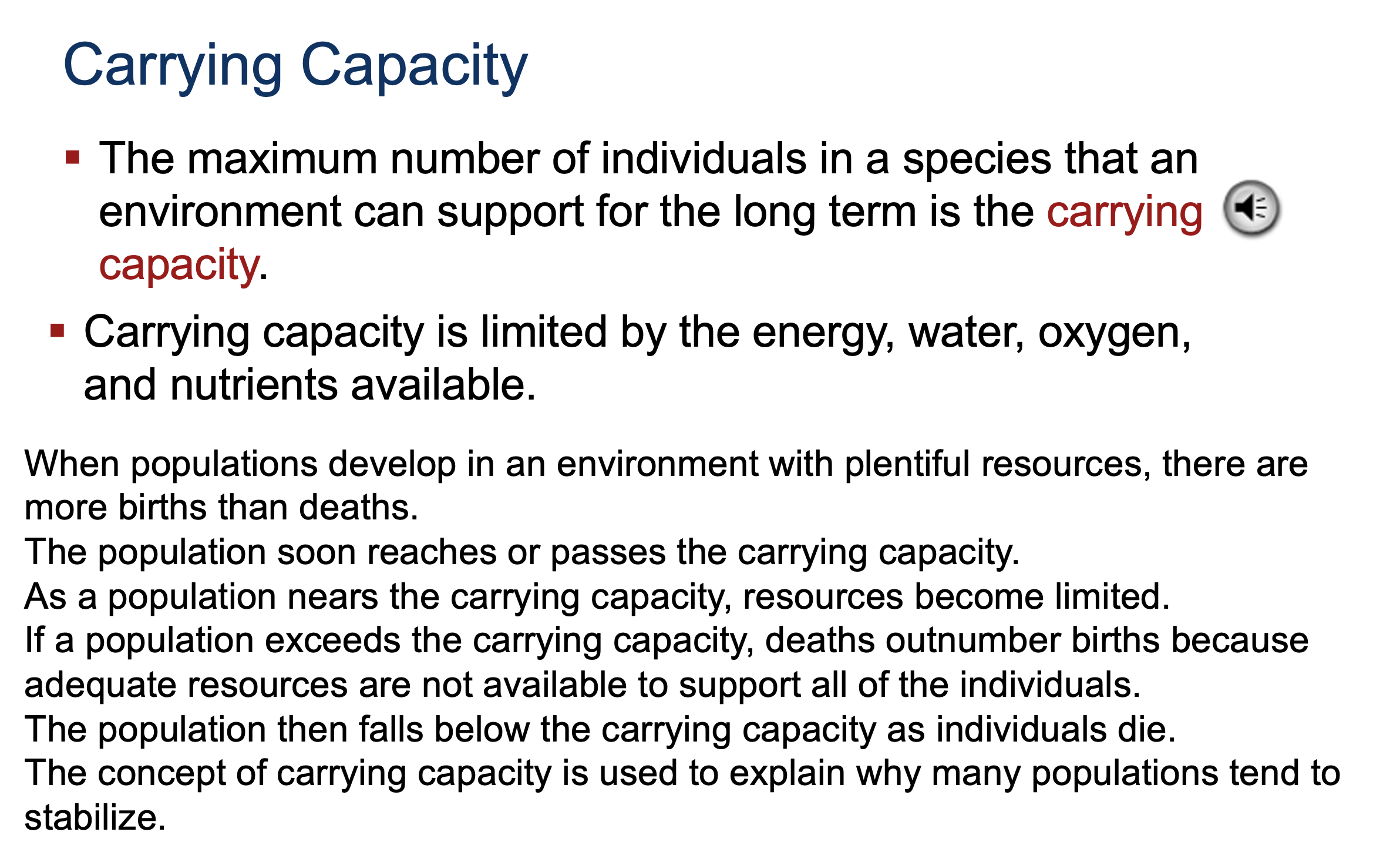 Carrying Capacity

• The maximum number of individuals in a species that an environment can support for the long term is the carrying capacity.

• Carrying capacity is limited by the energy, water, oxygen, and nutrients available.

When populations develop in an environment with plentiful resources, there are more births than deaths.
The population soon reaches or passes the carrying capacity.
As a population nears the carrying capacity, resources become limited.
If a population exceeds the carrying capacity, deaths outnumber births because adequate resources are not available to support all of the individuals.
The population then falls below the carrying capacity as individuals die.
The concept of carrying capacity is used to explain why many populations tend to stabilize.